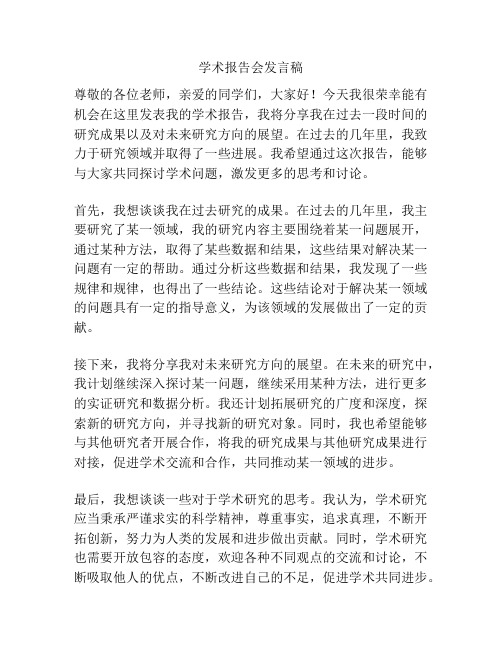 学术报告会发言稿

尊敬的各位老师，亲爱的同学们，大家好！今天我很荣幸能有机会在这里发表我的学术报告，我将分享我在过去一段时间的研究成果以及对未来研究方向的展望。在过去的几年里，我致力于研究领域并取得了一些进展。我希望通过这次报告，能够与大家共同探讨学术问题，激发更多的思考和讨论。

首先，我想谈谈我在过去研究的成果。在过去的几年里，我主要研究了某一领域，我的研究内容主要围绕着某一问题展开，通过某种方法，取得了某些数据和结果，这些结果对解决某一问题有一定的帮助。通过分析这些数据和结果，我发现了一些规律和规律，也得出了一些结论。这些结论对于解决某一领域的问题具有一定的指导意义，为该领域的发展做出了一定的贡献。

接下来，我将分享我对未来研究方向的展望。在未来的研究中，我计划继续深入探讨某一问题，继续采用某种方法，进行更多的实证研究和数据分析。我还计划拓展研究的广度和深度，探索新的研究方向，并寻找新的研究对象。同时，我也希望能够与其他研究者开展合作，将我的研究成果与其他研究成果进行对接，促进学术交流和合作，共同推动某一领域的进步。

最后，我想谈谈一些对于学术研究的思考。我认为，学术研究应当秉承严谨求实的科学精神，尊重事实，追求真理，不断开拓创新，努力为人类的发展和进步做出贡献。同时，学术研究也需要开放包容的态度，欢迎各种不同观点的交流和讨论，不断吸取他人的优点，不断改进自己的不足，促进学术共同进步。